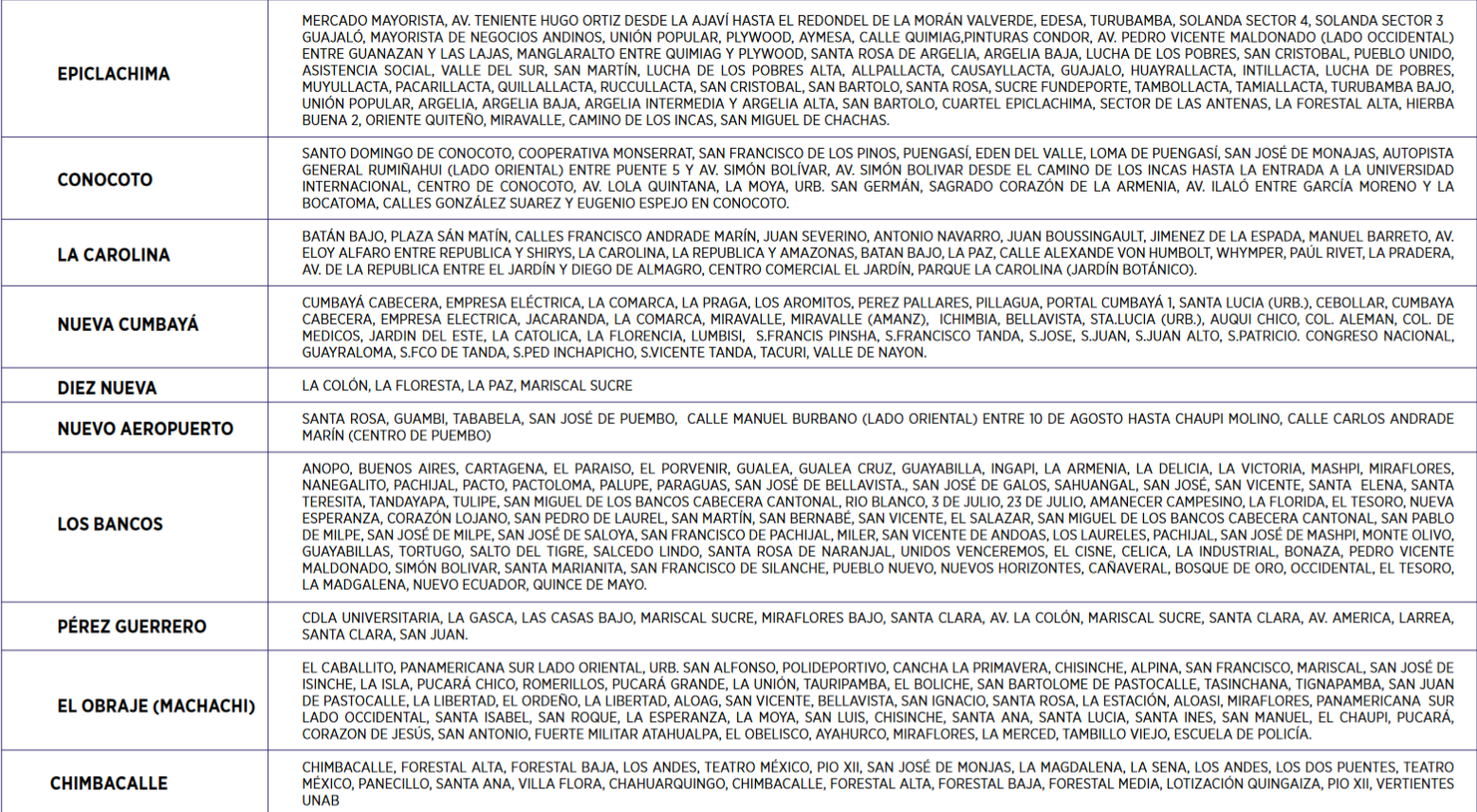 | | |
|---|---|
| EPICLACHIMA | MERCADO MAYORISTA, AV. TENIENTE HUGO ORTIZ DESDE LA AJAVÍ HASTA EL REDONDEL DE LA MORÁN VALVERDE, EDESA, TURUBAMBA, SOLANDA SECTOR 4, SOLANDA SECTOR 3 GUAJALÓ, MAYORISTA DE NEGOCIOS ANDINOS, UNIÓN POPULAR, PLYWOOD, AYMESA, CALLE QUIMIAG,PINTURAS CONDOR, AV. PEDRO VICENTE MALDONADO (LADO OCCIDENTAL) ENTRE GUANAZAN Y LAS LAJAS, MANGLARALTO ENTRE QUIMIAG Y PLYWOOD, SANTA ROSA DE ARGELIA, ARGELIA BAJA, LUCHA DE LOS POBRES, SAN CRISTOBAL, PUEBLO UNIDO, ASISTENCIA SOCIAL, VALLE DEL SUR, SAN MARTÍN, LUCHA DE LOS POBRES ALTA, ALLPALLACTA, CAUSAYLLACTA, GUAJALO, HUAYRALLACTA, INTILLACTA, LUCHA DE POBRES, MUYULLACTA, PACARILLACTA, QUILLALLACTA, RUCCULLACTA, SAN CRISTOBAL, SAN BARTOLO, SANTA ROSA, SUCRE FUNDEPORTE, TAMBOLLACTA, TAMIALLACTA, TURUBAMBA BAJO, UNIÓN POPULAR, ARGELIA, ARGELIA BAJA, ARGELIA INTERMEDIA Y ARGELIA ALTA, SAN BARTOLO, CUARTEL EPICLACHIMA, SECTOR DE LAS ANTENAS, LA FORESTAL ALTA, HIERBA BUENA 2, ORIENTE QUITEÑO, MIRAVALLE, CAMINO DE LOS INCAS, SAN MIGUEL DE CHACHAS. |
| CONOCOTO | SANTO DOMINGO DE CONOCOTO, COOPERATIVA MONSERRAT, SAN FRANCISCO DE LOS PINOS, PUENGASÍ, EDEN DEL VALLE, LOMA DE PUENGASÍ, SAN JOSÉ DE MONAJAS, AUTOPISTA GENERAL RUMIÑAHUI (LADO ORIENTAL) ENTRE PUENTE 5 Y AV. SIMÓN BOLÍVAR, AV. SIMÓN BOLIVAR DESDE EL CAMINO DE LOS INCAS HASTA LA ENTRADA A LA UNIVERSIDAD INTERNACIONAL, CENTRO DE CONOCOTO, AV. LOLA QUINTANA, LA MOYA, URB. SAN GERMÁN, SAGRADO CORAZÓN DE LA ARMENIA, AV. ILALÓ ENTRE GARCÍA MORENO Y LA BOCATOMA, CALLES GONZÁLEZ SUAREZ Y EUGENIO ESPEJO EN CONOCOTO. |
| LA CAROLINA | BATÁN BAJO, PLAZA SÁN MATÍN, CALLES FRANCISCO ANDRADE MARÍN, JUAN SEVERINO, ANTONIO NAVARRO, JUAN BOUSSINGAULT, JIMENEZ DE LA ESPADA, MANUEL BARRETO, AV. ELOY ALFARO ENTRE REPUBLICA Y SHIRYS, LA CAROLINA, LA REPUBLICA Y AMAZONAS, BATAN BAJO, LA PAZ, CALLE ALEXANDE VON HUMBOLT, WHYMPER, PAÚL RIVET, LA PRADERA, AV. DE LA REPUBLICA ENTRE EL JARDÍN Y DIEGO DE ALMAGRO, CENTRO COMERCIAL EL JARDÍN, PARQUE LA CAROLINA (JARDÍN BOTÁNICO). |
| NUEVA CUMBAYÁ | CUMBAYÁ CABECERA, EMPRESA ELÉCTRICA, LA COMARCA, LA PRAGA, LOS AROMITOS, PEREZ PALLARES, PILLAGUA, PORTAL CUMBAYÁ 1, SANTA LUCIA (URB.), CEBOLLAR, CUMBAYA CABECERA, EMPRESA ELECTRICA, JACARANDA, LA COMARCA, MIRAVALLE, MIRAVALLE (AMANZ), ICHIMBIA, BELLAVISTA, STA.LUCIA (URB.), AUQUI CHICO, COL. ALEMAN, COL. DE MEDICOS, JARDIN DEL ESTE, LA CATOLICA, LA FLORENCIA, LUMBISI, S.FRANCIS PINSHA, S.FRANCISCO TANDA, S.JOSE, S.JUAN, S.JUAN ALTO, S.PATRICIO. CONGRESO NACIONAL, GUAYRALOMA, S.FCO DE TANDA, S.PED INCHAPICHO, S.VICENTE TANDA, TACURI, VALLE DE NAYON. |
| DIEZ NUEVA | LA COLÓN, LA FLORESTA, LA PAZ, MARISCAL SUCRE |
| NUEVO AEROPUERTO | SANTA ROSA, GUAMBI, TABABELA, SAN JOSÉ DE PUEMBO, CALLE MANUEL BURBANO (LADO ORIENTAL) ENTRE 10 DE AGOSTO HASTA CHAUPI MOLINO, CALLE CARLOS ANDRADE MARÍN (CENTRO DE PUEMBO) |
| LOS BANCOS | ANOPO, BUENOS AIRES, CARTAGENA, EL PARAISO, EL PORVENIR, GUALEA, GUALEA CRUZ, GUAYABILLA, INGAPI, LA ARMENIA, LA DELICIA, LA VICTORIA, MASHPI, MIRAFLORES, NANEGALITO, PACHIJAL, PACTO, PACTOLOMA, PALUPE, PARAGUAS, SAN JOSÉ DE BELLAVISTA., SAN JOSÉ DE GALOS, SAHUANGAL, SAN JOSÉ, SAN VICENTE, SANTA ELENA, SANTA TERESITA, TANDAYAPA, TULIPE, SAN MIGUEL DE LOS BANCOS CABECERA CANTONAL, RIO BLANCO, 3 DE JULIO, 23 DE JULIO, AMANECER CAMPESINO, LA FLORIDA, EL TESORO, NUEVA ESPERANZA, CORAZÓN LOJANO, SAN PEDRO DE LAUREL, SAN MARTÍN, SAN BERNABÉ, SAN VICENTE, EL SALAZAR, SAN MIGUEL DE LOS BANCOS CABECERA CANTONAL, SAN PABLO DE MILPE, SAN JOSÉ DE MILPE, SAN JOSÉ DE SALOYA, SAN FRANCISCO DE PACHIJAL, MILER, SAN VICENTE DE ANDOAS, LOS LAURELES, PACHIJAL, SAN JOSÉ DE MASHPI, MONTE OLIVO, GUAYABILLAS, TORTUGO, SALTO DEL TIGRE, SALCEDO LINDO, SANTA ROSA DE NARANJAL, UNIDOS VENCEREMOS, EL CISNE, CELICA, LA INDUSTRIAL, BONAZA, PEDRO VICENTE MALDONADO, SIMÓN BOLIVAR, SANTA MARIANITA, SAN FRANCISCO DE SILANCHE, PUEBLO NUEVO, NUEVOS HORIZONTES, CAÑAVERAL, BOSQUE DE ORO, OCCIDENTAL, EL TESORO, LA MADGALENA, NUEVO ECUADOR, QUINCE DE MAYO. |
| PÉREZ GUERRERO | CDLA UNIVERSITARIA, LA GASCA, LAS CASAS BAJO, MARISCAL SUCRE, MIRAFLORES BAJO, SANTA CLARA, AV. LA COLÓN, MARISCAL SUCRE, SANTA CLARA, AV. AMERICA, LARREA, SANTA CLARA, SAN JUAN. |
| EL OBRAJE (MACHACHI) | EL CABALLITO, PANAMERICANA SUR LADO ORIENTAL, URB. SAN ALFONSO, POLIDEPORTIVO, CANCHA LA PRIMAVERA, CHISINCHE, ALPINA, SAN FRANCISCO, MARISCAL, SAN JOSÉ DE ISINCHE, LA ISLA, PUCARÁ CHICO, ROMERILLOS, PUCARÁ GRANDE, LA UNIÓN, TAURIPAMBA, EL BOLICHE, SAN BARTOLOME DE PASTOCALLE, TASINCHANA, TIGNAPAMBA, SAN JUAN DE PASTOCALLE, LA LIBERTAD, EL ORDEÑO, LA LIBERTAD, ALOAG, SAN VICENTE, BELLAVISTA, SAN IGNACIO, SANTA ROSA, LA ESTACIÓN, ALOASI, MIRAFLORES, PANAMERICANA SUR LADO OCCIDENTAL, SANTA ISABEL, SAN ROQUE, LA ESPERANZA, LA MOYA, SAN LUIS, CHISINCHE, SANTA ANA, SANTA LUCIA, SANTA INES, SAN MANUEL, EL CHAUPI, PUCARÁ, CORAZON DE JESÚS, SAN ANTONIO, FUERTE MILITAR ATAHUALPA, EL OBELISCO, AYAHURCO, MIRAFLORES, LA MERCED, TAMBILLO VIEJO, ESCUELA DE POLICÍA. |
| CHIMBACALLE | CHIMBACALLE, FORESTAL ALTA, FORESTAL BAJA, LOS ANDES, TEATRO MÉXICO, PIO XII, SAN JOSÉ DE MONJAS, LA MAGDALENA, LA SENA, LOS ANDES, LOS DOS PUENTES, TEATRO MÉXICO, PANECILLO, SANTA ANA, VILLA FLORA, CHAHUARQUINGO, CHIMBACALLE, FORESTAL ALTA, FORESTAL BAJA, FORESTAL MEDIA, LOTIZACIÓN QUINGAIZA, PIO XII, VERTIENTES UNAB |